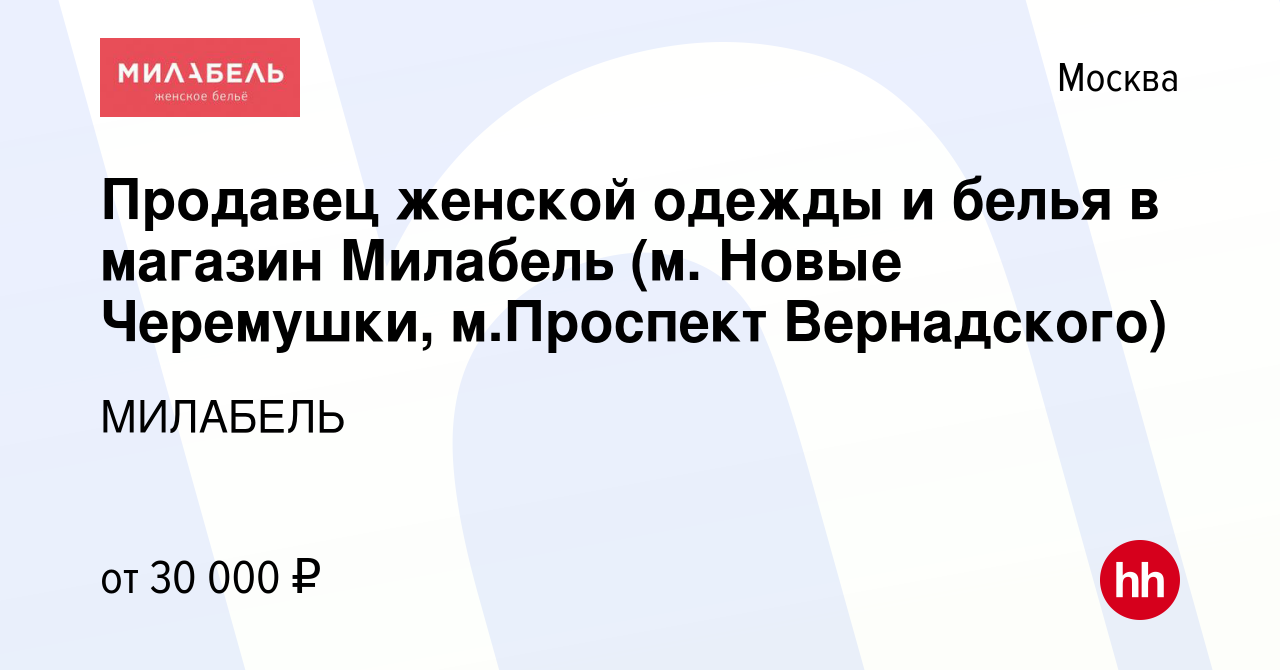 МИЛАБЕЛЬ
женское бельё

Москва

Продавец женской одежды и белья в магазин Милабель (м. Новые Черемушки, м.Проспект Вернадского)

МИЛАБЕЛЬ

от 30 000 ₽

hh